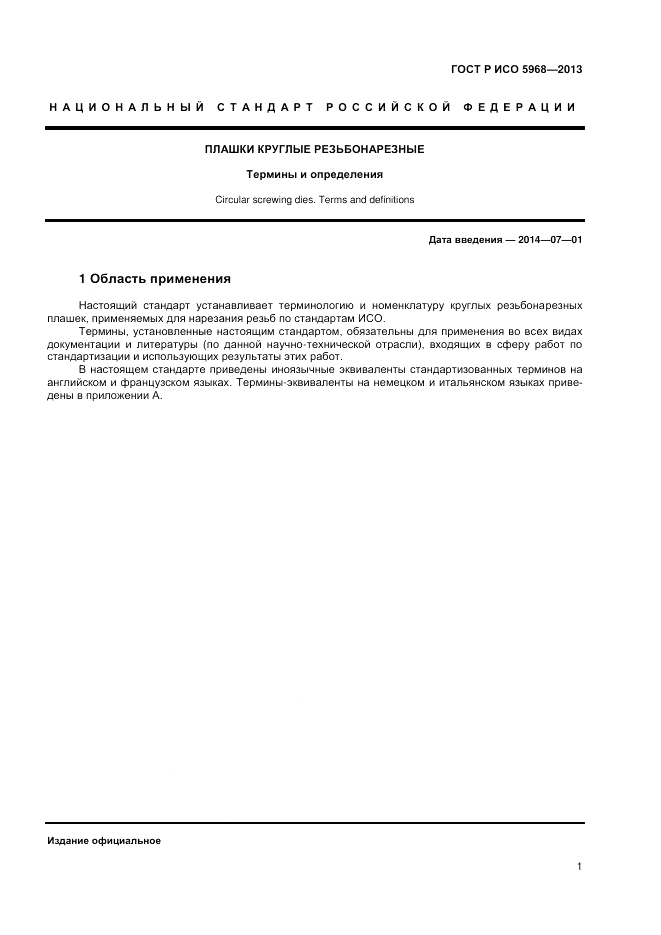 ГОСТ Р ИСО 5968—2013

НАЦИОНАЛЬНЫЙ СТАНДАРТ РОССИЙСКОЙ ФЕДЕРАЦИИ

ПЛАШКИ КРУГЛЫЕ РЕЗЬБОНАРЕЗНЫЕ

Термины и определения

Circular screwing dies. Terms and definitions

Дата введения — 2014—07—01

1 Область применения

Настоящий стандарт устанавливает терминологию и номенклатуру круглых резьбонарезных плашек, применяемых для нарезания резьб по стандартам ИСО.

Термины, установленные настоящим стандартом, обязательны для применения во всех видах документации и литературы (по данной научно-технической отрасли), входящих в сферу работ по стандартизации и использующих результаты этих работ.

В настоящем стандарте приведены иноязычные эквиваленты стандартизованных терминов на английском и французском языках. Термины-эквиваленты на немецком и итальянском языках приведены в приложении А.

Издание официальное

1